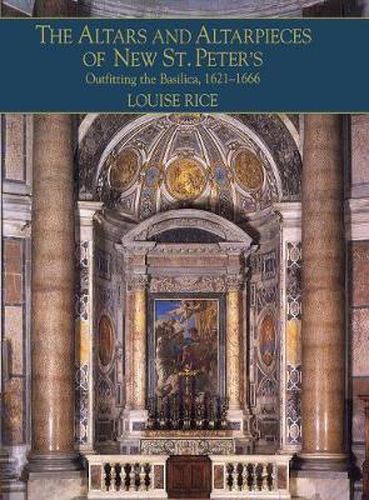 THE ALTARS AND ALTARPIECES OF NEW ST. PETER'S

Outfitting the Basilica, 1621–1666

LOUISE RICE